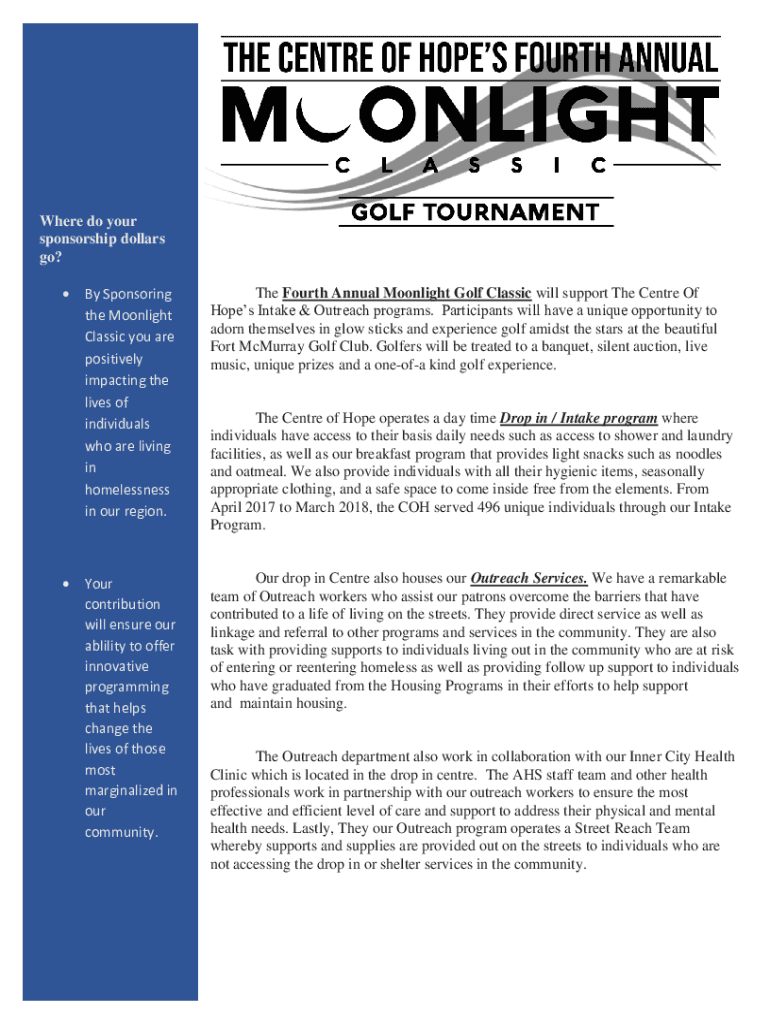 THE CENTRE OF HOPE'S FOURTH ANNUAL
MOONLIGHT
CLASSIC
GOLF TOURNAMENT

Where do your sponsorship dollars go?

• By Sponsoring the Moonlight Classic you are positively impacting the lives of individuals who are living in homelessness in our region.

• Your contribution will ensure our ablility to offer innovative programming that helps change the lives of those most marginalized in our community.

The Fourth Annual Moonlight Golf Classic will support The Centre Of Hope's Intake & Outreach programs. Participants will have a unique opportunity to adorn themselves in glow sticks and experience golf amidst the stars at the beautiful Fort McMurray Golf Club. Golfers will be treated to a banquet, silent auction, live music, unique prizes and a one-of-a kind golf experience.

The Centre of Hope operates a day time Drop in / Intake program where individuals have access to their basis daily needs such as access to shower and laundry facilities, as well as our breakfast program that provides light snacks such as noodles and oatmeal. We also provide individuals with all their hygienic items, seasonally appropriate clothing, and a safe space to come inside free from the elements. From April 2017 to March 2018, the COH served 496 unique individuals through our Intake Program.

Our drop in Centre also houses our Outreach Services. We have a remarkable team of Outreach workers who assist our patrons overcome the barriers that have contributed to a life of living on the streets. They provide direct service as well as linkage and referral to other programs and services in the community. They are also task with providing supports to individuals living out in the community who are at risk of entering or reentering homeless as well as providing follow up support to individuals who have graduated from the Housing Programs in their efforts to help support and maintain housing.

The Outreach department also work in collaboration with our Inner City Health Clinic which is located in the drop in centre. The AHS staff team and other health professionals work in partnership with our outreach workers to ensure the most effective and efficient level of care and support to address their physical and mental health needs. Lastly, They our Outreach program operates a Street Reach Team whereby supports and supplies are provided out on the streets to individuals who are not accessing the drop in or shelter services in the community.